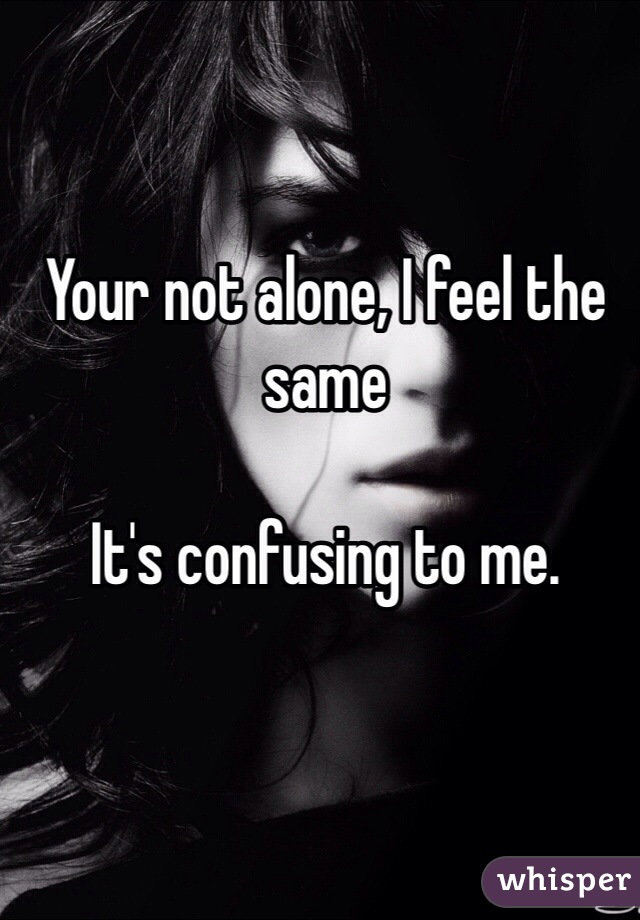 Your not alone, I feel the same

It's confusing to me.

whisper